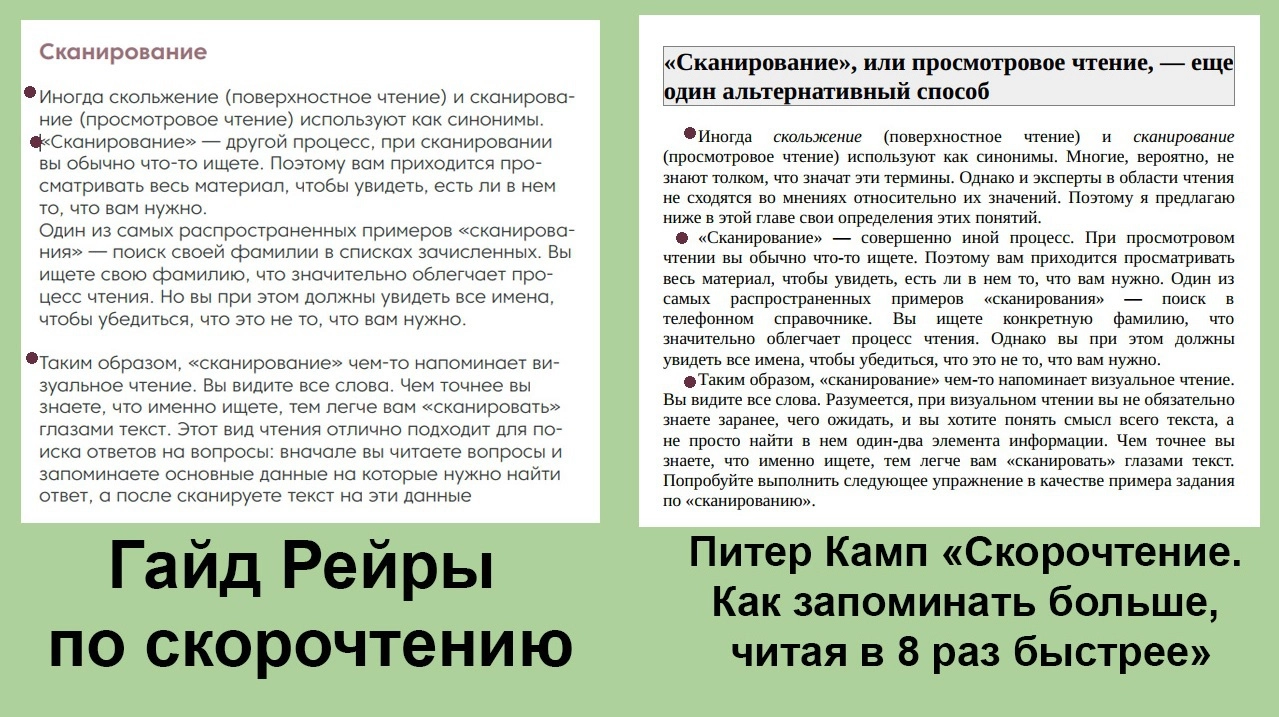 Сканирование

Иногда скольжение (поверхностное чтение) и сканирование (просмотровое чтение) используют как синонимы.
«Сканирование» — другой процесс, при сканировании вы обычно что-то ищете. Поэтому вам приходится просматривать весь материал, чтобы увидеть, есть ли в нем то, что вам нужно.
Один из самых распространенных примеров «сканирования» — поиск своей фамилии в списках зачисленных. Вы ищете свою фамилию, что значительно облегчает процесс чтения. Но вы при этом должны увидеть все имена, чтобы убедиться, что это не то, что вам нужно.

Таким образом, «сканирование» чем-то напоминает визуальное чтение. Вы видите все слова. Чем точнее вы знаете, что именно ищете, тем легче вам «сканировать» глазами текст. Этот вид чтения отлично подходит для поиска ответов на вопросы: вначале вы читаете вопросы и запоминаете основные данные на которые нужно найти ответ, а после сканируете текст на эти данные

Гайд Рейры по скорочтению

«Сканирование», или просмотровое чтение, — еще один альтернативный способ

Иногда скольжение (поверхностное чтение) и сканирование (просмотровое чтение) используют как синонимы. Многие, вероятно, не знают толком, что значат эти термины. Однако и эксперты в области чтения не сходятся во мнениях относительно их значений. Поэтому я предлагаю ниже в этой главе свои определения этих понятий.

«Сканирование» — совершенно иной процесс. При просмотровом чтении вы обычно что-то ищете. Поэтому вам приходится просматривать весь материал, чтобы увидеть, есть ли в нем то, что вам нужно. Один из самых распространенных примеров «сканирования» — поиск в телефонном справочнике. Вы ищете конкретную фамилию, что значительно облегчает процесс чтения. Однако вы при этом должны увидеть все имена, чтобы убедиться, что это не то, что вам нужно.

Таким образом, «сканирование» чем-то напоминает визуальное чтение. Вы видите все слова. Разумеется, при визуальном чтении вы не обязательно знаете заранее, чего ожидать, и вы хотите понять смысл всего текста, а не просто найти в нем один-два элемента информации. Чем точнее вы знаете, что именно ищете, тем легче вам «сканировать» глазами текст. Попробуйте выполнить следующее упражнение в качестве примера задания по «сканированию».

Питер Камп «Скорочтение. Как запоминать больше, читая в 8 раз быстрее»